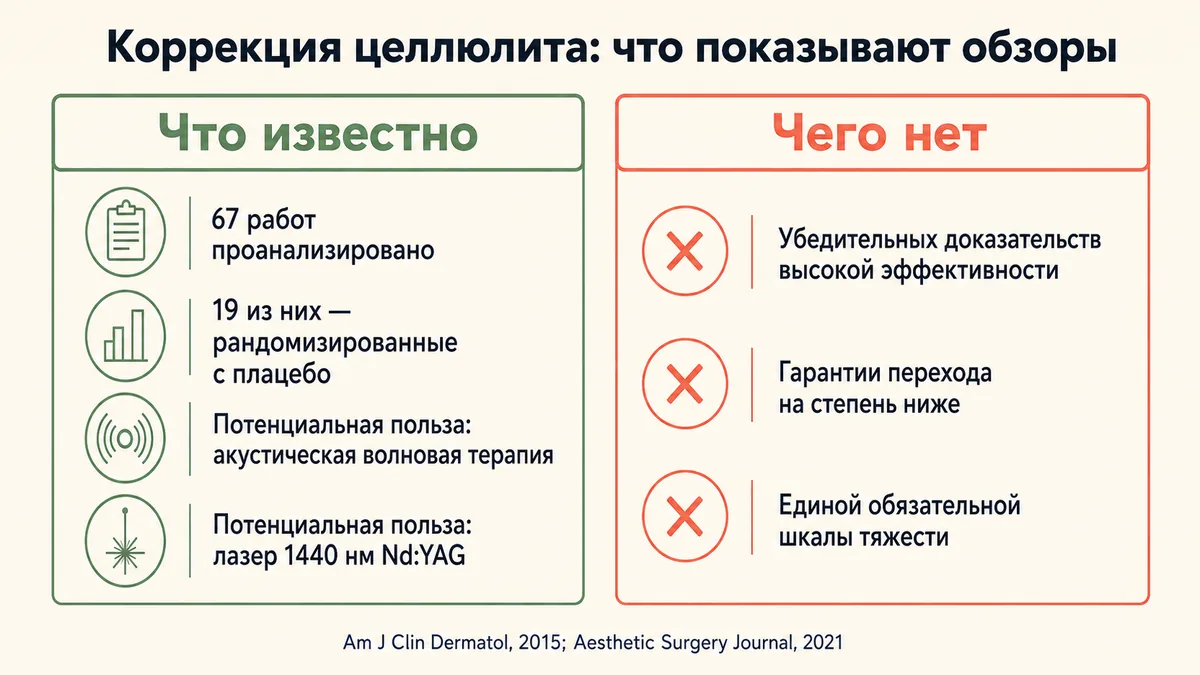 Коррекция целлюлита: что показывают обзоры

Что известно

67 работ проанализировано

19 из них — рандомизированные с плацебо

Потенциальная польза: акустическая волновая терапия

Потенциальная польза: лазер 1440 нм Nd:YAG

Чего нет

Убедительных доказательств высокой эффективности

Гарантии перехода на степень ниже

Единой обязательной шкалы тяжести

Am J Clin Dermatol, 2015; Aesthetic Surgery Journal, 2021